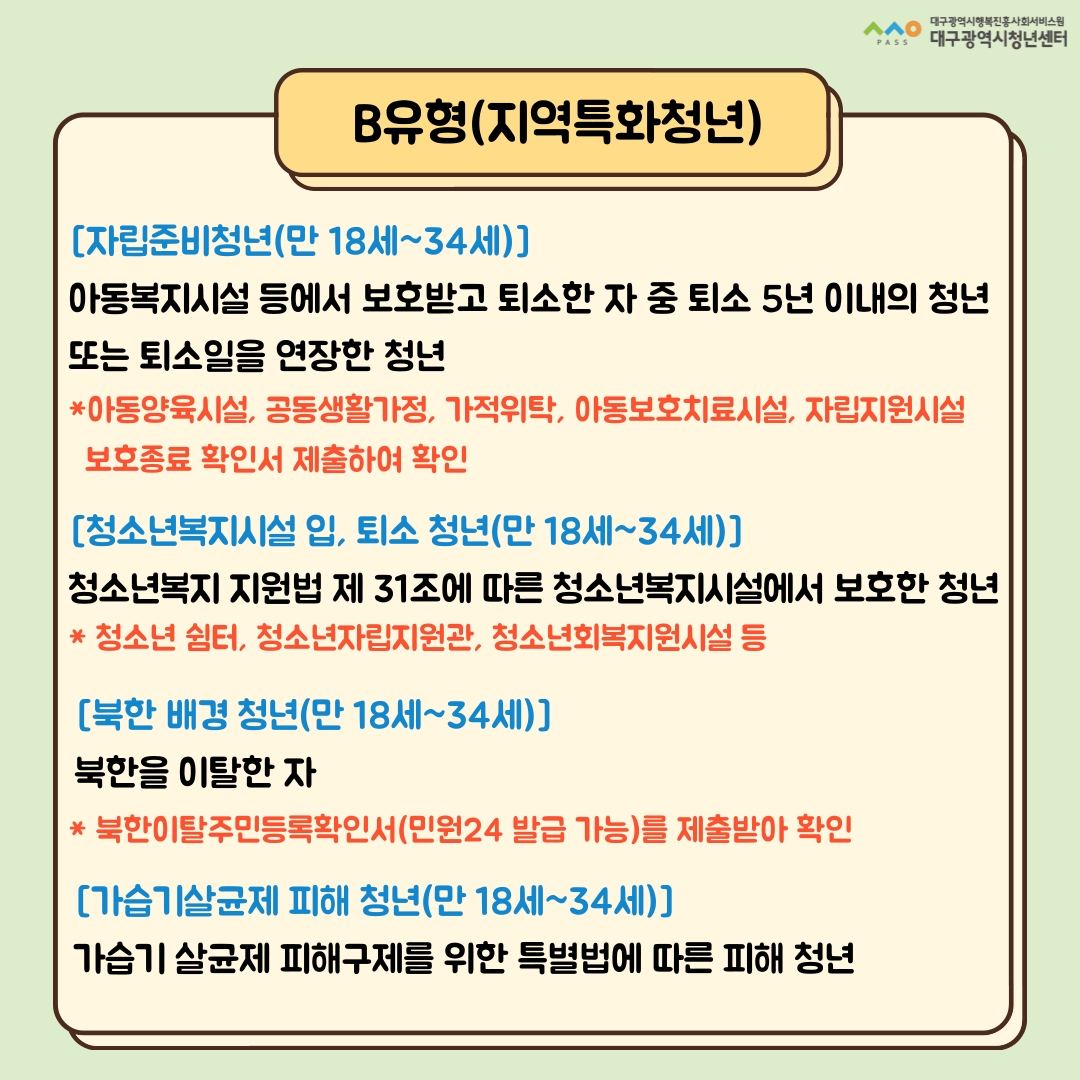 PASS 대구광역시행복진흥사회서비스원 대구광역시청년센터

B유형(지역특화청년)

[자립준비청년(만 18세~34세)]

아동복지시설 등에서 보호받고 퇴소한 자 중 퇴소 5년 이내의 청년 또는 퇴소일을 연장한 청년

*아동양육시설, 공동생활가정, 가적위탁, 아동보호치료시설, 자립지원시설 보호종료 확인서 제출하여 확인

[청소년복지시설 입, 퇴소 청년(만 18세~34세)]

청소년복지 지원법 제 31조에 따른 청소년복지시설에서 보호한 청년

* 청소년 쉼터, 청소년자립지원관, 청소년회복지원시설 등

[북한 배경 청년(만 18세~34세)]

북한을 이탈한 자

* 북한이탈주민등록확인서(민원24 발급 가능)를 제출받아 확인

[가습기살균제 피해 청년(만 18세~34세)]

가습기 살균제 피해구제를 위한 특별법에 따른 피해 청년